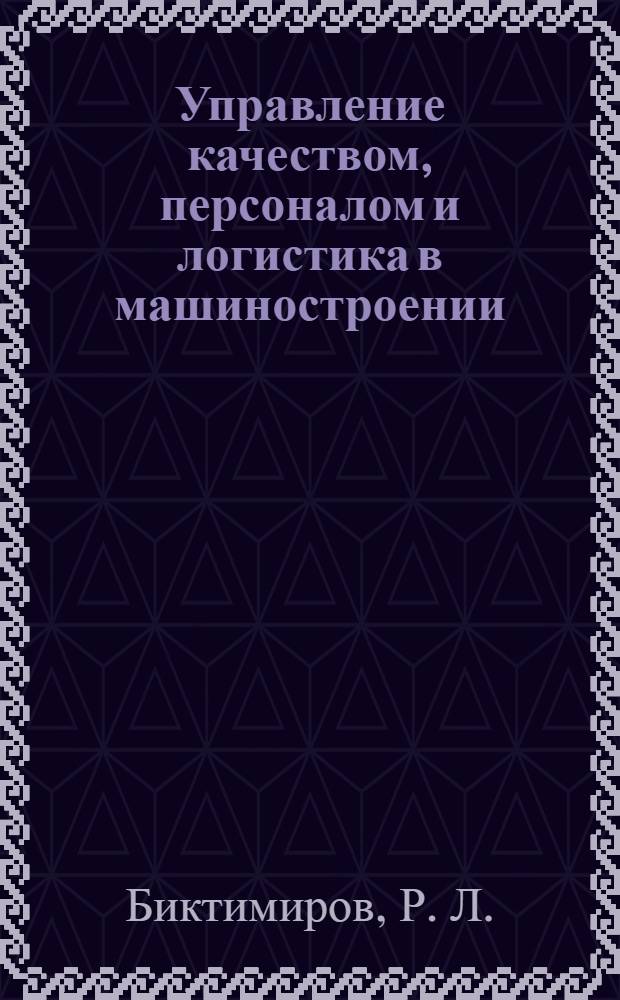 Управление качеством, персоналом и логистика в машиностроении

Биктимиров, Р. Л.